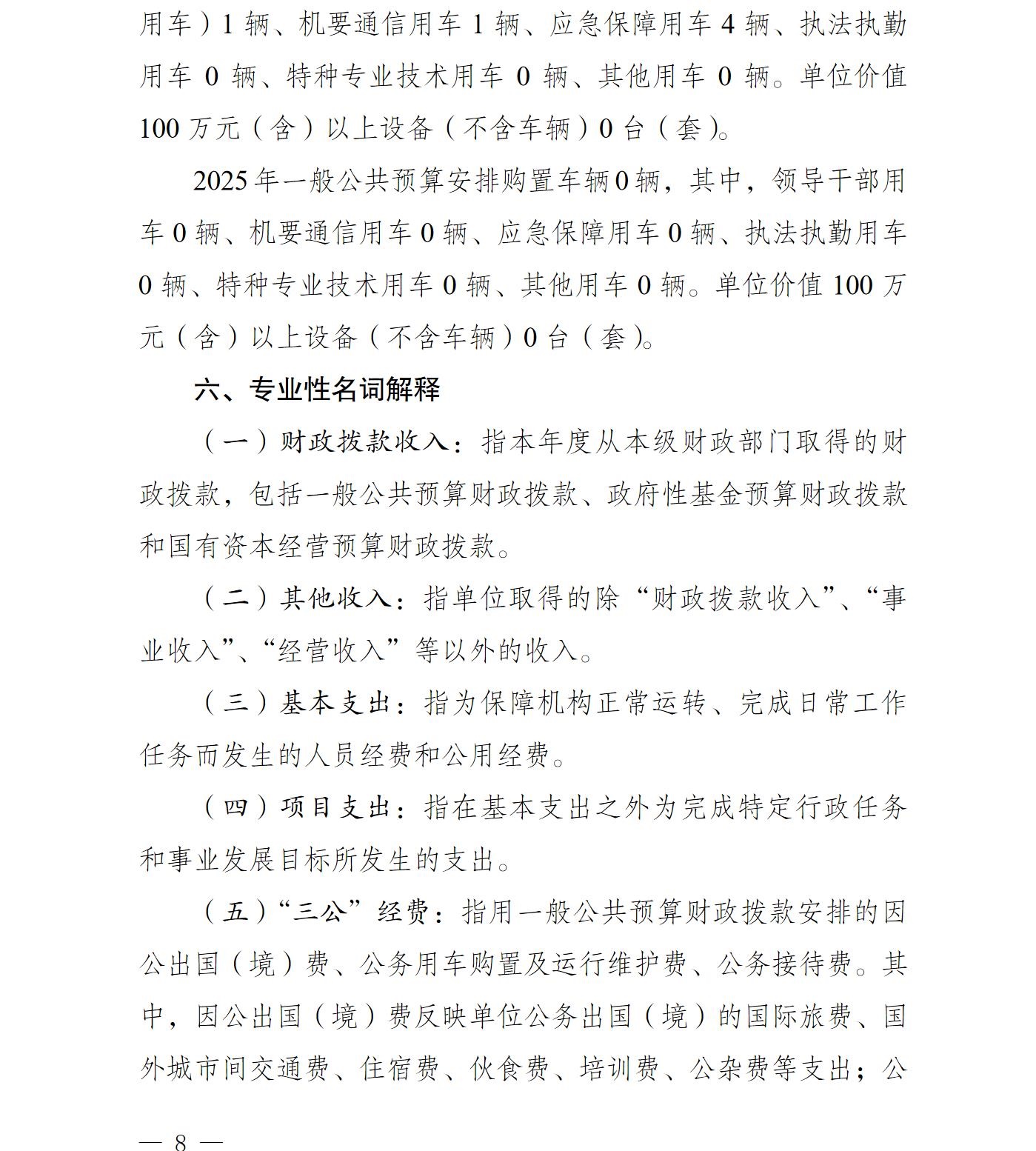 用车）1 辆、机要通信用车 1 辆、应急保障用车 4 辆、执法执勤用车 0 辆、特种专业技术用车 0 辆、其他用车 0 辆。单位价值 100 万元（含）以上设备（不含车辆）0 台（套）。

2025 年一般公共预算安排购置车辆 0 辆，其中，领导干部用车 0 辆、机要通信用车 0 辆、应急保障用车 0 辆、执法执勤用车 0 辆、特种专业技术用车 0 辆、其他用车 0 辆。单位价值 100 万元（含）以上设备（不含车辆）0 台（套）。

六、专业性名词解释

（一）财政拨款收入：指本年度从本级财政部门取得的财政拨款，包括一般公共预算财政拨款、政府性基金预算财政拨款和国有资本经营预算财政拨款。

（二）其他收入：指单位取得的除“财政拨款收入”、“事业收入”、“经营收入”等以外的收入。

（三）基本支出：指为保障机构正常运转、完成日常工作任务而发生的人员经费和公用经费。

（四）项目支出：指在基本支出之外为完成特定行政任务和事业发展目标所发生的支出。

（五）“三公”经费：指用一般公共预算财政拨款安排的因公出国（境）费、公务用车购置及运行维护费、公务接待费。其中，因公出国（境）费反映单位公务出国（境）的国际旅费、国外城市间交通费、住宿费、伙食费、培训费、公杂费等支出；公

— 8 —